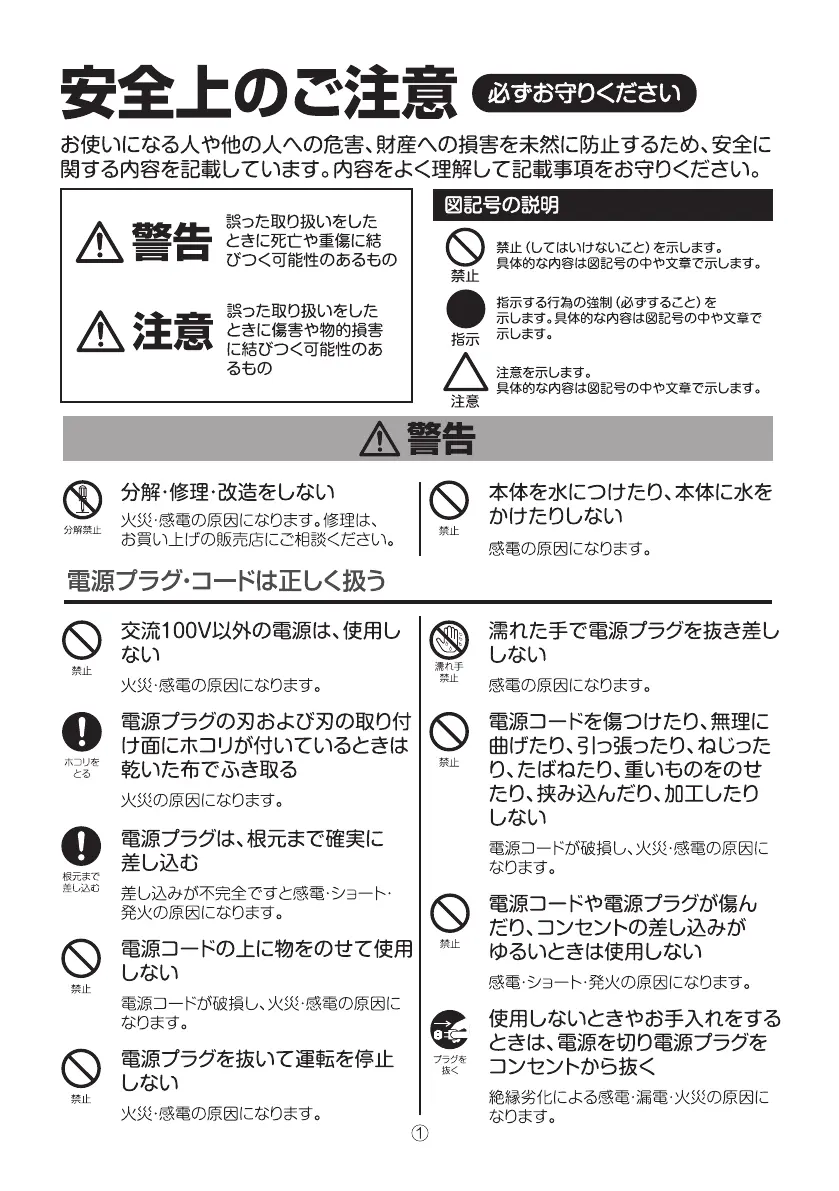 安全上のご注意 必ずお守りください

お使いになる人や他の人への危害、財産への損害を未然に防止するため、安全に関する内容を記載しています。内容をよく理解して記載事項をお守りください。

警告 誤った取り扱いをしたときに死亡や重傷に結びつく可能性のあるもの

注意 誤った取り扱いをしたときに傷害や物的損害に結びつく可能性のあるもの

図記号の説明

禁止 禁止（してはいけないこと）を示します。具体的な内容は図記号の中や文章で示します。

指示 指示する行為の強制（必ずすること）を示します。具体的な内容は図記号の中や文章で示します。

注意 注意を示します。具体的な内容は図記号の中や文章で示します。

警告

分解禁止 分解・修理・改造をしない
火災・感電の原因になります。修理は、お買い上げの販売店にご相談ください。

禁止 本体を水につけたり、本体に水をかけたりしない
感電の原因になります。

電源プラグ・コードは正しく扱う

禁止 交流100V以外の電源は、使用しない
火災・感電の原因になります。

ホコリをとる 電源プラグの刃および刃の取り付け面にホコリが付いているときは乾いた布でふき取る
火災の原因になります。

根元まで差し込む 電源プラグは、根元まで確実に差し込む
差し込みが不完全ですと感電・ショート・発火の原因になります。

禁止 電源コードの上に物をのせて使用しない
電源コードが破損し、火災・感電の原因になります。

禁止 電源プラグを抜いて運転を停止しない
火災・感電の原因になります。

濡れ手禁止 濡れた手で電源プラグを抜き差ししない
感電の原因になります。

禁止 電源コードを傷つけたり、無理に曲げたり、引っ張ったり、ねじったり、たばねたり、重いものをのせたり、挟み込んだり、加工したりしない
電源コードが破損し、火災・感電の原因になります。

禁止 電源コードや電源プラグが傷んだり、コンセントの差し込みがゆるいときは使用しない
感電・ショート・発火の原因になります。

プラグを抜く 使用しないときやお手入れをするときは、電源を切り電源プラグをコンセントから抜く
絶縁劣化による感電・漏電・火災の原因になります。

①